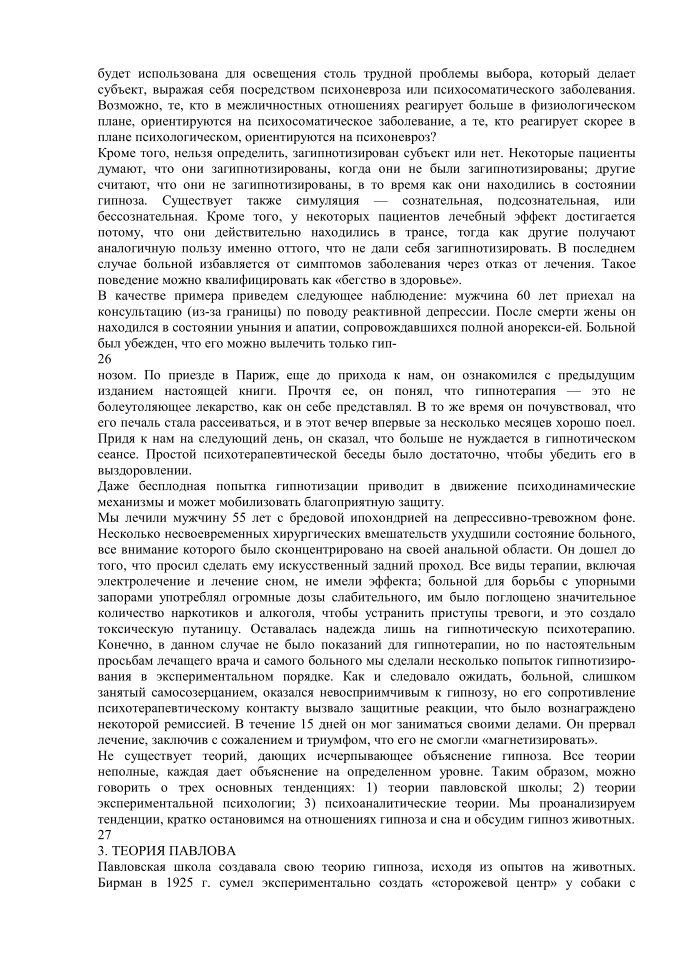 будет использована для освещения столь трудной проблемы выбора, который делает субъект, выражая себя посредством психоневроза или психосоматического заболевания. Возможно, те, кто в межличностных отношениях реагирует больше в физиологическом плане, ориентируются на психосоматическое заболевание, а те, кто реагирует скорее в плане психологическом, ориентируются на психоневроз?
Кроме того, нельзя определить, загипнотизирован субъект или нет. Некоторые пациенты думают, что они загипнотизированы, когда они не были загипнотизированы; другие считают, что они не загипнотизированы, в то время как они находились в состоянии гипноза. Существует также симуляция — сознательная, подсознательная, или бессознательная. Кроме того, у некоторых пациентов лечебный эффект достигается потому, что они действительно находились в трансе, тогда как другие получают аналогичную пользу именно оттого, что не дали себя загипнотизировать. В последнем случае больной избавляется от симптомов заболевания через отказ от лечения. Такое поведение можно квалифицировать как «бегство в здоровье».
В качестве примера приведем следующее наблюдение: мужчина 60 лет приехал на консультацию (из-за границы) по поводу реактивной депрессии. После смерти жены он находился в состоянии уныния и апатии, сопровождавшихся полной анорекси-ей. Больной был убежден, что его можно вылечить только гип-
26
нозом. По приезде в Париж, еще до прихода к нам, он ознакомился с предыдущим изданием настоящей книги. Прочтя ее, он понял, что гипнотерапия — это не болеутоляющее лекарство, как он себе представлял. В то же время он почувствовал, что его печаль стала рассеиваться, и в этот вечер впервые за несколько месяцев хорошо поел. Придя к нам на следующий день, он сказал, что больше не нуждается в гипнотическом сеансе. Простой психотерапевтической беседы было достаточно, чтобы убедить его в выздоровлении.
Даже бесплодная попытка гипнотизации приводит в движение психодинамические механизмы и может мобилизовать благоприятную защиту.
Мы лечили мужчину 55 лет с бредовой ипохондрией на депрессивно-тревожном фоне. Несколько несвоевременных хирургических вмешательств ухудшили состояние больного, все внимание которого было сконцентрировано на своей анальной области. Он дошел до того, что просил сделать ему искусственный задний проход. Все виды терапии, включая электролечение и лечение сном, не имели эффекта; больной для борьбы с упорными запорами употреблял огромные дозы слабительного, им было поглощено значительное количество наркотиков и алкоголя, чтобы устранить приступы тревоги, и это создало токсическую путаницу. Оставалась надежда лишь на гипнотическую психотерапию. Конечно, в данном случае не было показаний для гипнотерапии, но по настоятельным просьбам лечащего врача и самого больного мы сделали несколько попыток гипнотизирования в экспериментальном порядке. Как и следовало ожидать, больной, слишком занятый самосозерцанием, оказался невосприимчивым к гипнозу, но его сопротивление психотерапевтическому контакту вызвало защитные реакции, что было вознаграждено некоторой ремиссией. В течение 15 дней он мог заниматься своими делами. Он прервал лечение, заключив с сожалением и триумфом, что его не смогли «магнетизировать».
Не существует теорий, дающих исчерпывающее объяснение гипноза. Все теории неполные, каждая дает объяснение на определенном уровне. Таким образом, можно говорить о трех основных тенденциях: 1) теории павловской школы; 2) теории экспериментальной психологии; 3) психоаналитические теории. Мы проанализируем тенденции, кратко остановимся на отношениях гипноза и сна и обсудим гипноз животных.
27
3. ТЕОРИЯ ПАВЛОВА
Павловская школа создавала свою теорию гипноза, исходя из опытов на животных. Бирман в 1925 г. сумел экспериментально создать «сторожевой центр» у собаки с